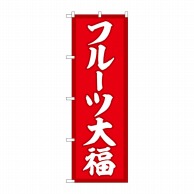 フルーツ大福